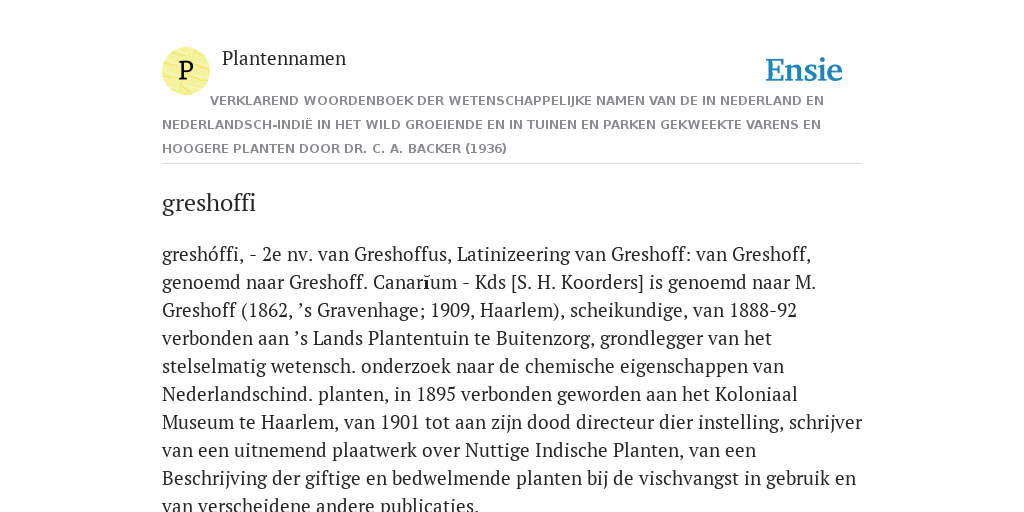 P

Plantennamen

Ensie

VERKLAREND WOORDENBOEK DER WETENSCHAPPELIJKE NAMEN VAN DE IN NEDERLAND EN NEDERLANDSCH-INDIË IN HET WILD GROEIENDE EN IN TUINEN EN PARKEN GEKWEEKTE VARENS EN HOOGERE PLANTEN DOOR DR. C. A. BACKER (1936)

greshoffi

greshóffi, - 2e nv. van Greshoffus, Latinizeering van Greshoff: van Greshoff, genoemd naar Greshoff. Canarĭum - Kds [S. H. Koorders] is genoemd naar M. Greshoff (1862, ’s Gravenhage; 1909, Haarlem), scheikundige, van 1888-92 verbonden aan ’s Lands Plantentuin te Buitenzorg, grondlegger van het stelselmatig wetensch. onderzoek naar de chemische eigenschappen van Nederlandschind. planten, in 1895 verbonden geworden aan het Koloniaal Museum te Haarlem, van 1901 tot aan zijn dood directeur dier instelling, schrijver van een uitnemend plaatwerk over Nuttige Indische Planten, van een Beschrijving der giftige en bedwelmende planten bij de vischvangst in gebruik en van verscheidene andere publicaties.